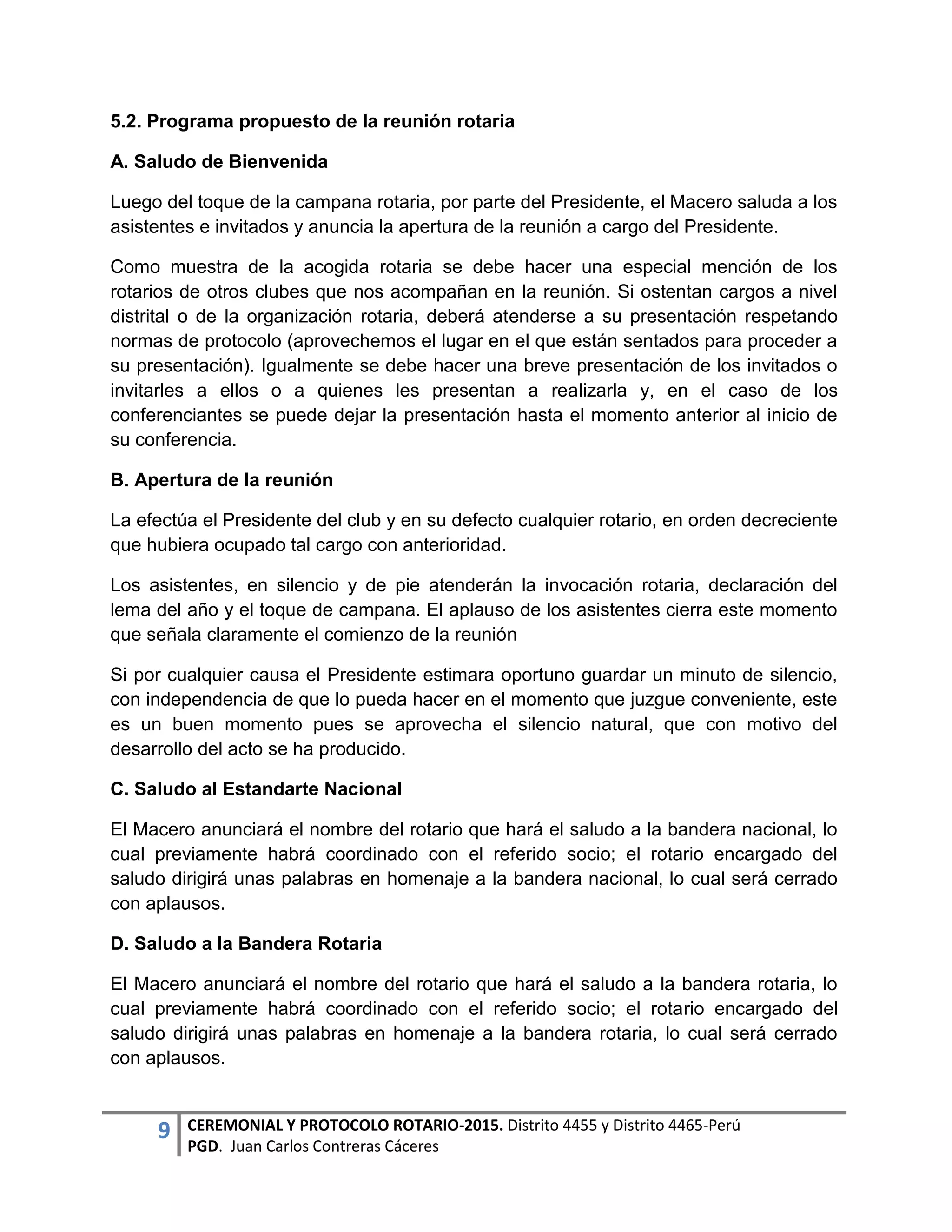 5.2. Programa propuesto de la reunión rotaria

A. Saludo de Bienvenida

Luego del toque de la campana rotaria, por parte del Presidente, el Macero saluda a los asistentes e invitados y anuncia la apertura de la reunión a cargo del Presidente.

Como muestra de la acogida rotaria se debe hacer una especial mención de los rotarios de otros clubes que nos acompañan en la reunión. Si ostentan cargos a nivel distrital o de la organización rotaria, deberá atenderse a su presentación respetando normas de protocolo (aprovechemos el lugar en el que están sentados para proceder a su presentación). Igualmente se debe hacer una breve presentación de los invitados o invitarles a ellos o a quienes les presentan a realizarla y, en el caso de los conferenciantes se puede dejar la presentación hasta el momento anterior al inicio de su conferencia.

B. Apertura de la reunión

La efectúa el Presidente del club y en su defecto cualquier rotario, en orden decreciente que hubiera ocupado tal cargo con anterioridad.

Los asistentes, en silencio y de pie atenderán la invocación rotaria, declaración del lema del año y el toque de campana. El aplauso de los asistentes cierra este momento que señala claramente el comienzo de la reunión

Si por cualquier causa el Presidente estimara oportuno guardar un minuto de silencio, con independencia de que lo pueda hacer en el momento que juzgue conveniente, este es un buen momento pues se aprovecha el silencio natural, que con motivo del desarrollo del acto se ha producido.

C. Saludo al Estandarte Nacional

El Macero anunciará el nombre del rotario que hará el saludo a la bandera nacional, lo cual previamente habrá coordinado con el referido socio; el rotario encargado del saludo dirigirá unas palabras en homenaje a la bandera nacional, lo cual será cerrado con aplausos.

D. Saludo a la Bandera Rotaria

El Macero anunciará el nombre del rotario que hará el saludo a la bandera rotaria, lo cual previamente habrá coordinado con el referido socio; el rotario encargado del saludo dirigirá unas palabras en homenaje a la bandera rotaria, lo cual será cerrado con aplausos.

9 CEREMONIAL Y PROTOCOLO ROTARIO-2015. Distrito 4455 y Distrito 4465-Perú
PGD. Juan Carlos Contreras Cáceres